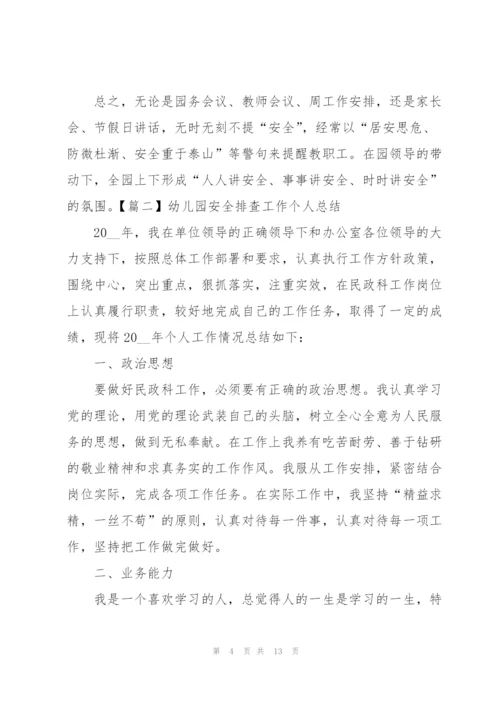 总之，无论是园务会议、教师会议、周工作安排，还是家长会、节假日讲话，无时无刻不提“安全”，经常以“居安思危、防微杜渐、安全重于泰山”等警句来提醒教职工。在园领导的带动下，全园上下形成“人人讲安全、事事讲安全、时时讲安全”的氛围。【篇二】幼儿园安全排查工作个人总结

20__年，我在单位领导的正确领导下和办公室各位领导的大力支持下，按照总体工作部署和要求，认真执行工作方针政策，围绕中心，突出重点，狠抓落实，注重实效，在民政科工作岗位上认真履行职责，较好地完成自己的工作任务，取得了一定的成绩，现将20__年个人工作情况总结如下：

一、政治思想

要做好民政科工作，必须要有正确的政治思想。我认真学习党的理论，用党的理论武装自己的头脑，树立全心全意为人民服务的思想，做到无私奉献。在工作上我养有吃苦耐劳、善于钻研的敬业精神和求真务实的工作作风。我服从工作安排，紧密结合岗位实际，完成各项工作任务。在实际工作中，我坚持“精益求精，一丝不苟”的原则，认真对待每一件事，认真对待每一项工作，坚持把工作做完做好。

二、业务能力

我是一个喜欢学习的人，总觉得人的一生是学习的一生，特

第 4 页 共 13 页